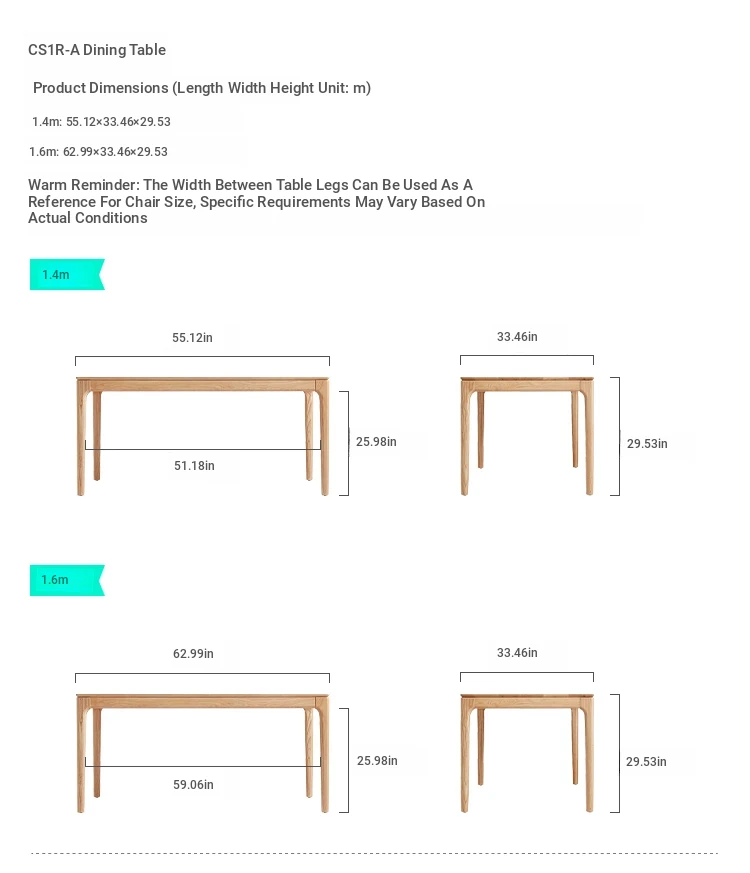 CS1R-A Dining Table

Product Dimensions (Length Width Height Unit: m)

1.4m: 55.12×33.46×29.53

1.6m: 62.99×33.46×29.53

Warm Reminder: The Width Between Table Legs Can Be Used As A Reference For Chair Size, Specific Requirements May Vary Based On Actual Conditions

1.4m

55.12in

51.18in

25.98in

33.46in

29.53in

1.6m

62.99in

59.06in

25.98in

33.46in

29.53in